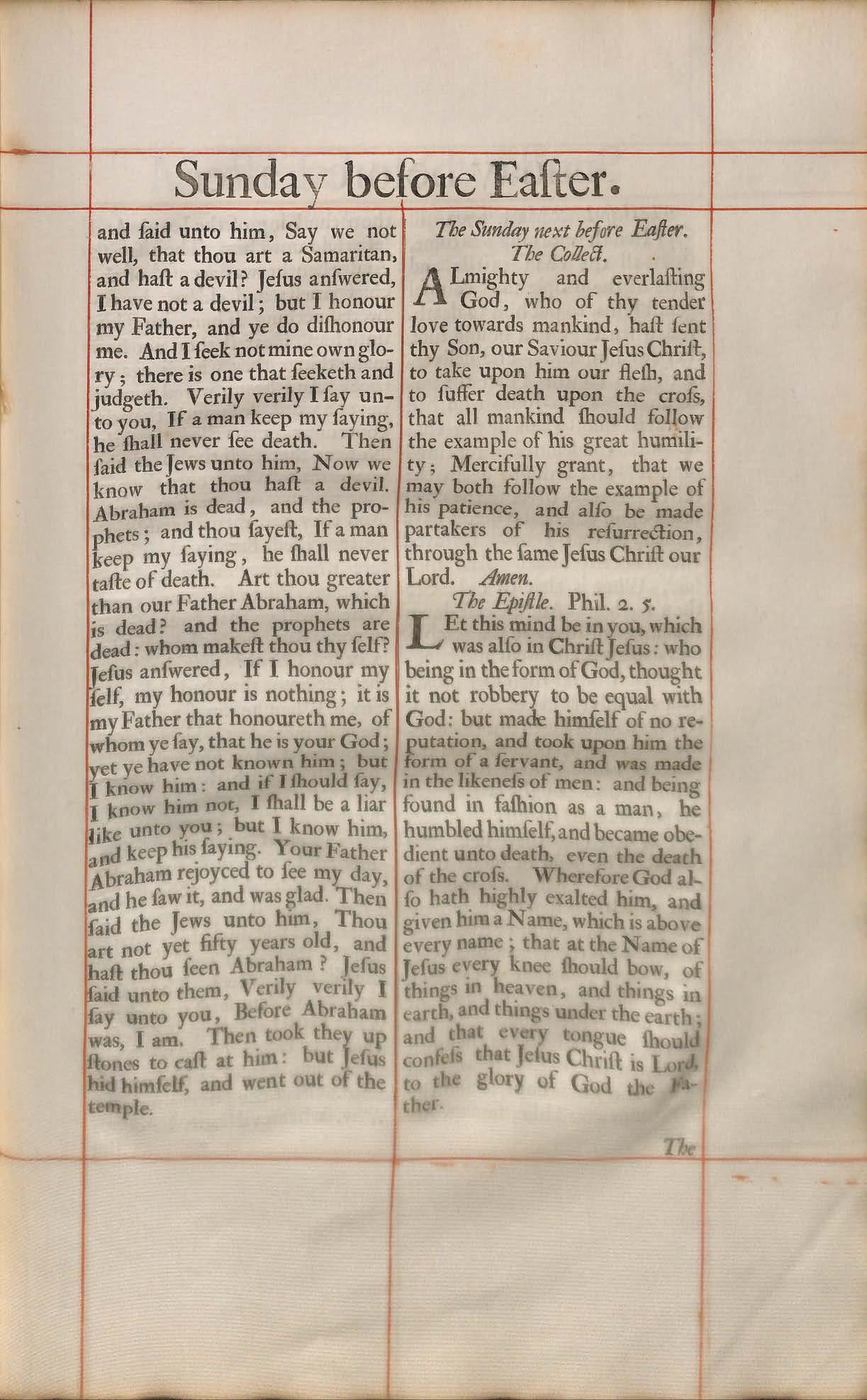 Sunday before Eaſter.

and ſaid unto him, Say we not well, that thou art a Samaritan, and haſt a devil? Jeſus anſwered, I have not a devil; but I honour my Father, and ye do diſhonour me. And I ſeek not mine own glory; there is one that ſeeketh and judgeth. Verily verily I ſay unto you, If a man keep my ſaying, he ſhall never ſee death. Then ſaid the Jews unto him, Now we know that thou haſt a devil. Abraham is dead, and the prophets; and thou ſayeſt, If a man keep my ſaying, he ſhall never taſte of death. Art thou greater than our Father Abraham, which is dead? and the prophets are dead: whom makeſt thou thy ſelf? Jeſus anſwered, If I honour my ſelf, my honour is nothing; it is my Father that honoureth me, of whom ye ſay, that he is your God; yet ye have not known him; but I know him: and if I ſhould ſay, I know him not, I ſhall be a liar like unto you; but I know him, and keep his ſaying. Your Father Abraham rejoyced to ſee my day, and he ſaw it, and was glad. Then ſaid the Jews unto him, Thou art not yet fifty years old, and haſt thou ſeen Abraham? Jeſus ſaid unto them, Verily verily I ſay unto you, Before Abraham was, I am. Then took they up ſtones to caſt at him: but Jeſus hid himſelf, and went out of the temple.

The Sunday next before Eaſter.
The Collect.

ALmighty and everlaſting God, who of thy tender love towards mankind, haſt ſent thy Son, our Saviour Jeſus Chriſt, to take upon him our fleſh, and to ſuffer death upon the croſs, that all mankind ſhould follow the example of his great humility; Mercifully grant, that we may both follow the example of his patience, and alſo be made partakers of his reſurrection, through the ſame Jeſus Chriſt our Lord. Amen.

The Epiſtle. Phil. 2. 5.

LEt this mind be in you, which was alſo in Chriſt Jeſus: who being in the form of God, thought it not robbery to be equal with God: but made himſelf of no reputation, and took upon him the form of a ſervant, and was made in the likeneſs of men: and being found in faſhion as a man, he humbled himſelf, and became obedient unto death, even the death of the croſs. Wherefore God alſo hath highly exalted him, and given him a Name, which is above every name; that at the Name of Jeſus every knee ſhould bow, of things in heaven, and things in earth, and things under the earth; and that every tongue ſhould confeſs that Jeſus Chriſt is Lord, to the glory of God the Father.

The